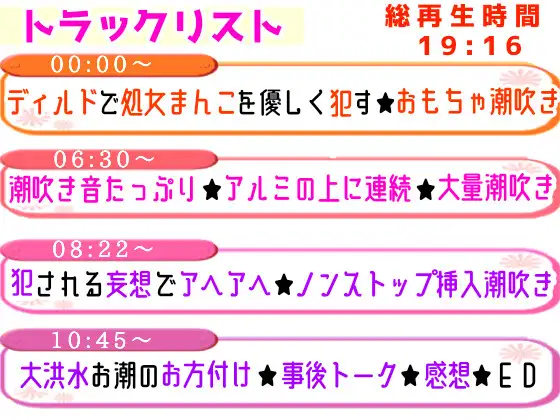 トラックリスト

総再生時間
19:16

00:00～
ディルドで処女まんこを優しく犯す★おもちゃ潮吹き

06:30～
潮吹き音たっぷり★アルミの上に連続★大量潮吹き

08:22～
犯される妄想でアヘアヘ★ノンストップ挿入潮吹き

10:45～
大洪水お潮のお方付け★事後トーク★感想★ED